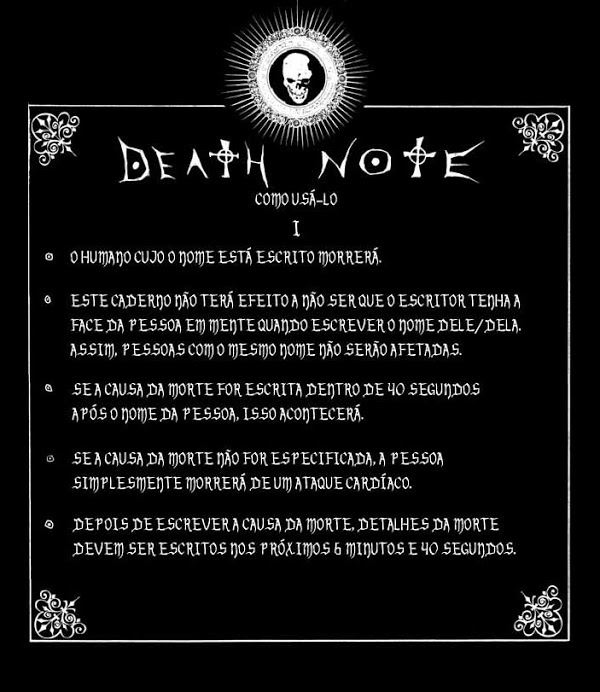 DEATH NOTE

COMO USÁ-LO

I

• O HUMANO CUJO O NOME ESTÁ ESCRITO MORRERÁ.

• ESTE CADERNO NÃO TERÁ EFEITO A NÃO SER QUE O ESCRITOR TENHA A FACE DA PESSOA EM MENTE QUANDO ESCREVER O NOME DELE/DELA. ASSIM, PESSOAS COM O MESMO NOME NÃO SERÃO AFETADAS.

• SE A CAUSA DA MORTE FOR ESCRITA DENTRO DE 40 SEGUNDOS APÓS O NOME DA PESSOA, ISSO ACONTECERÁ.

• SE A CAUSA DA MORTE NÃO FOR ESPECIFICADA, A PESSOA SIMPLESMENTE MORRERÁ DE UM ATAQUE CARDÍACO.

• DEPOIS DE ESCREVER A CAUSA DA MORTE, DETALHES DA MORTE DEVEM SER ESCRITOS NOS PRÓXIMOS 6 MINUTOS E 40 SEGUNDOS.